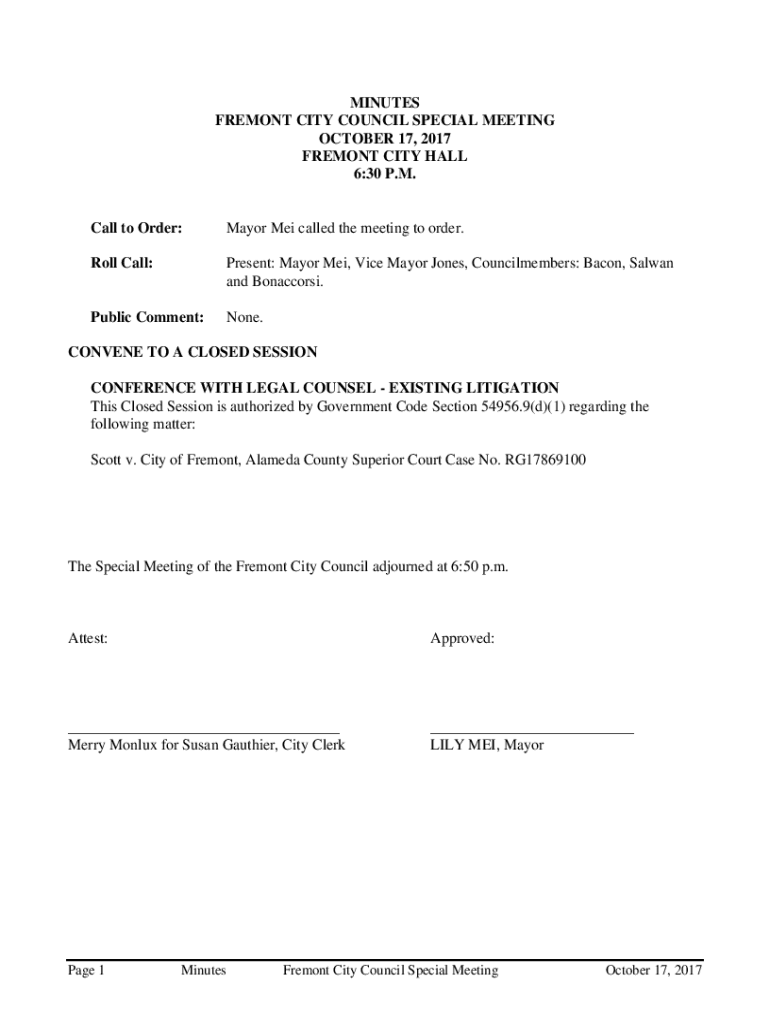 MINUTES
FREMONT CITY COUNCIL SPECIAL MEETING
OCTOBER 17, 2017
FREMONT CITY HALL
6:30 P.M.

Call to Order: Mayor Mei called the meeting to order.

Roll Call: Present: Mayor Mei, Vice Mayor Jones, Councilmembers: Bacon, Salwan and Bonaccorsi.

Public Comment: None.

CONVENE TO A CLOSED SESSION

CONFERENCE WITH LEGAL COUNSEL - EXISTING LITIGATION
This Closed Session is authorized by Government Code Section 54956.9(d)(1) regarding the following matter:

Scott v. City of Fremont, Alameda County Superior Court Case No. RG17869100

The Special Meeting of the Fremont City Council adjourned at 6:50 p.m.

Attest:

Merry Monlux for Susan Gauthier, City Clerk

Approved:

LILY MEI, Mayor

Page 1 Minutes Fremont City Council Special Meeting October 17, 2017